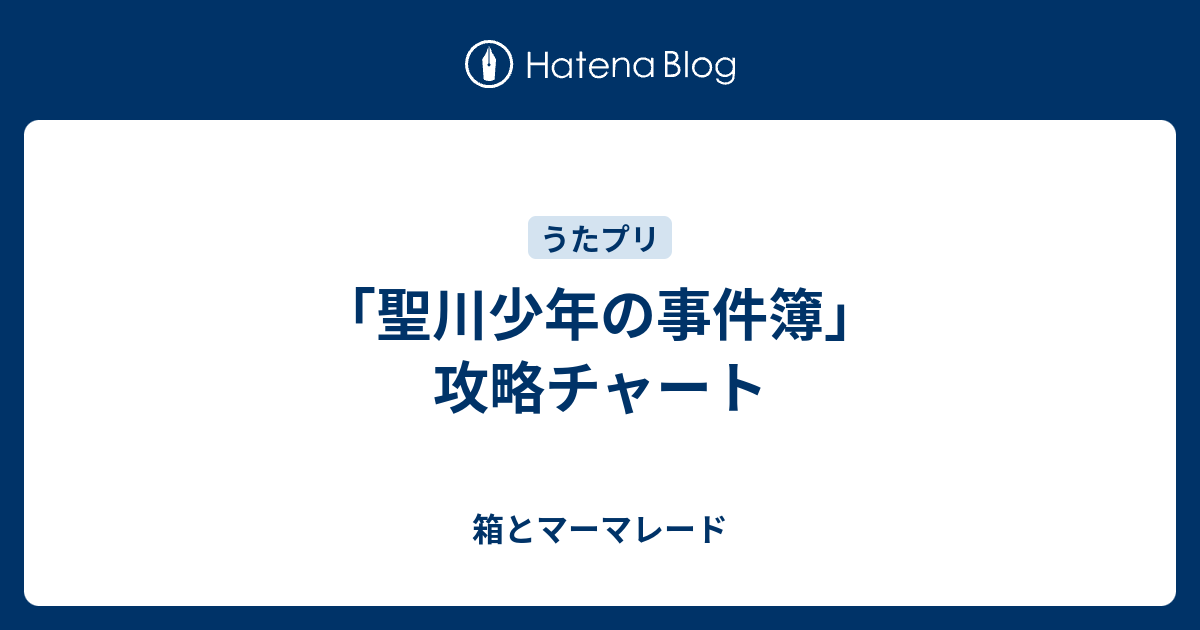 Hatena Blog

うたプリ

「聖川少年の事件簿」攻略チャート

箱とマーマレード